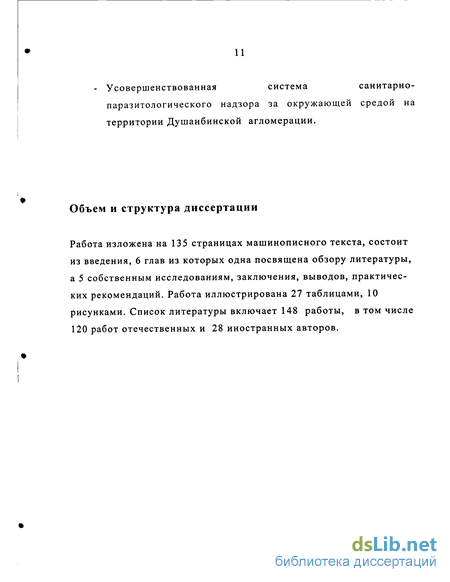 11

- Усовершенствованная система санитарно-паразитологического надзора за окружающей средой на территории Душанбинской агломерации.

Объем и структура диссертации

Работа изложена на 135 страницах машинописного текста, состоит из введения, 6 глав из которых одна посвящена обзору литературы, а 5 собственным исследованиям, заключения, выводов, практических рекомендаций. Работа иллюстрирована 27 таблицами, 10 рисунками. Список литературы включает 148 работы, в том числе 120 работ отечественных и 28 иностранных авторов.

dsLib.net
библиотека диссертаций